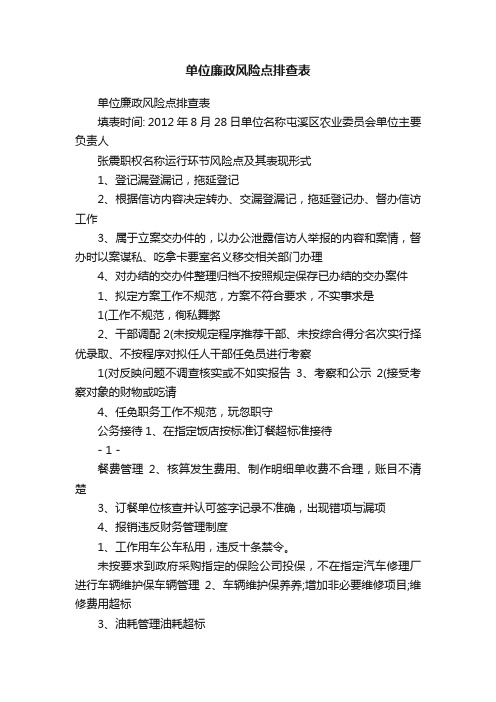 单位廉政风险点排查表

单位廉政风险点排查表

填表时间: 2012 年 8 月 28 日单位名称屯溪区农业委员会单位主要负责人

张震职权名称运行环节风险点及其表现形式

1、登记漏登漏记，拖延登记

2、根据信访内容决定转办、交漏登漏记，拖延登记办、督办信访工作

3、属于立案交办件的，以办公泄露信访人举报的内容和案情，督办时以案谋私、吃拿卡要室名义移交相关部门办理

4、对办结的交办件整理归档不按照规定保存已办结的交办案件

1、拟定方案工作不规范，方案不符合要求，不实事求是

1(工作不规范，徇私舞弊

2、干部调配 2(未按规定程序推荐干部、未按综合得分名次实行择优录取、不按程序对拟任人干部任免员进行考察

1(对反映问题不调查核实或不如实报告 3、考察和公示 2(接受考察对象的财物或吃请

4、任免职务工作不规范，玩忽职守

公务接待 1、在指定饭店按标准订餐超标准接待

- 1 -

餐费管理 2、核算发生费用、制作明细单收费不合理，账目不清楚

3、订餐单位核查并认可签字记录不准确，出现错项与漏项

4、报销违反财务管理制度

1、工作用车公车私用，违反十条禁令。

未按要求到政府采购指定的保险公司投保，不在指定汽车修理厂进行车辆维护保车辆管理 2、车辆维护保养养;增加非必要维修项目;维修费用超标

3、油耗管理油耗超标